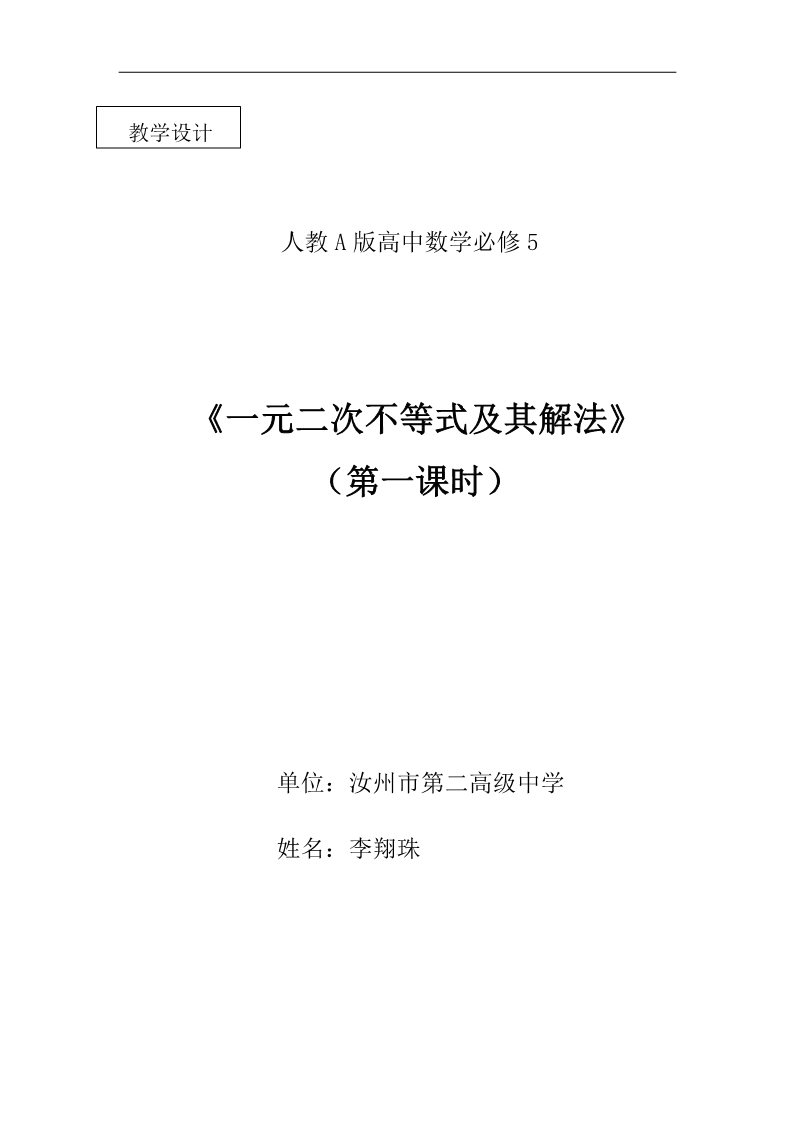 教学设计

人教A版高中数学必修5

《一元二次不等式及其解法》

（第一课时）

单位：汝州市第二高级中学

姓名：李翔珠